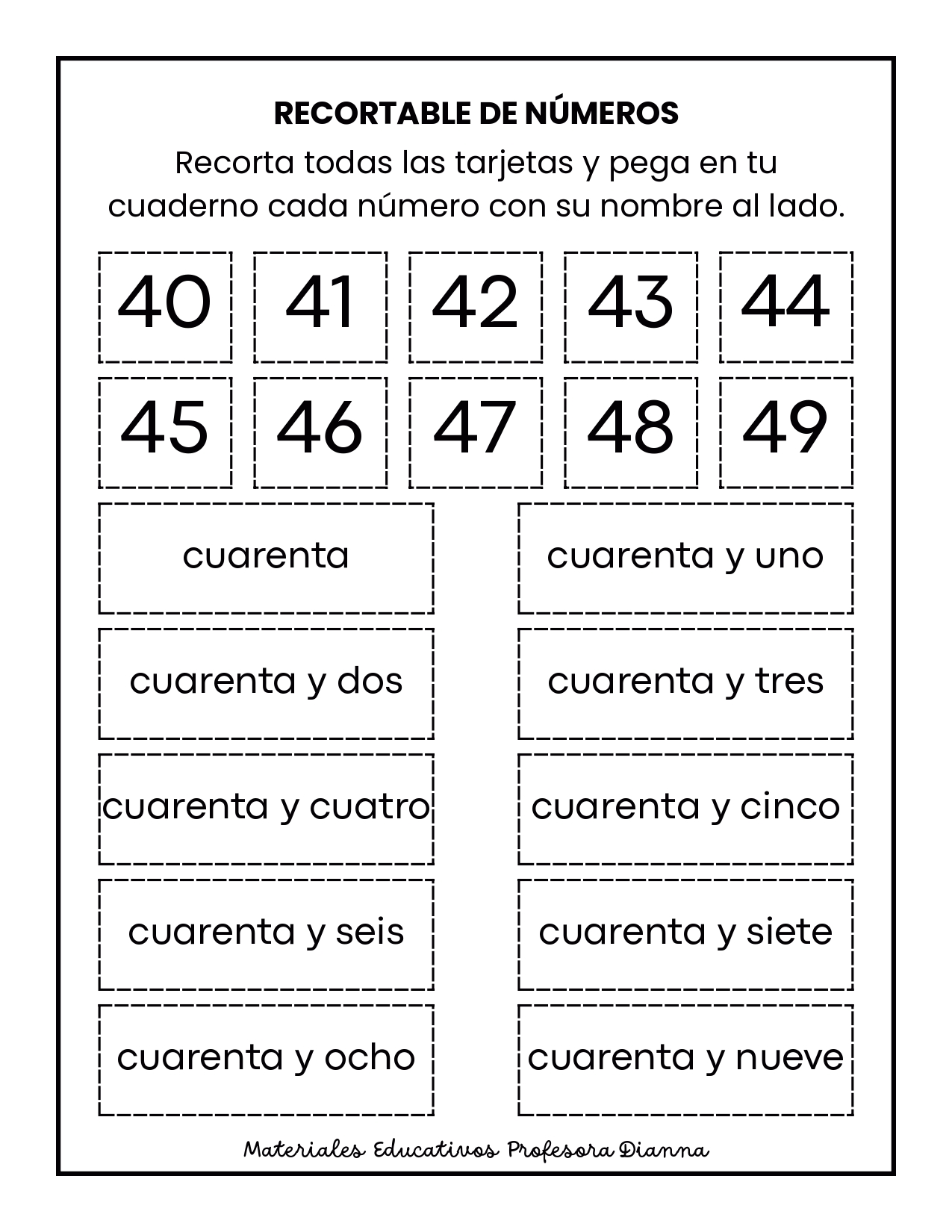 RECORTABLE DE NÚMEROS

Recorta todas las tarjetas y pega en tu cuaderno cada número con su nombre al lado.

40 41 42 43 44

45 46 47 48 49

cuarenta

cuarenta y uno

cuarenta y dos

cuarenta y tres

cuarenta y cuatro

cuarenta y cinco

cuarenta y seis

cuarenta y siete

cuarenta y ocho

cuarenta y nueve

Materiales Educativos Profesora Dianna